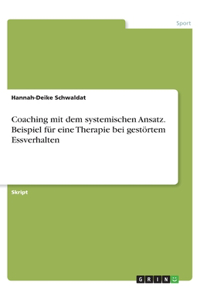 Sport

Hannah-Deike Schwaldat

Coaching mit dem systemischen Ansatz. Beispiel für eine Therapie bei gestörtem Essverhalten

Skript

GRIN